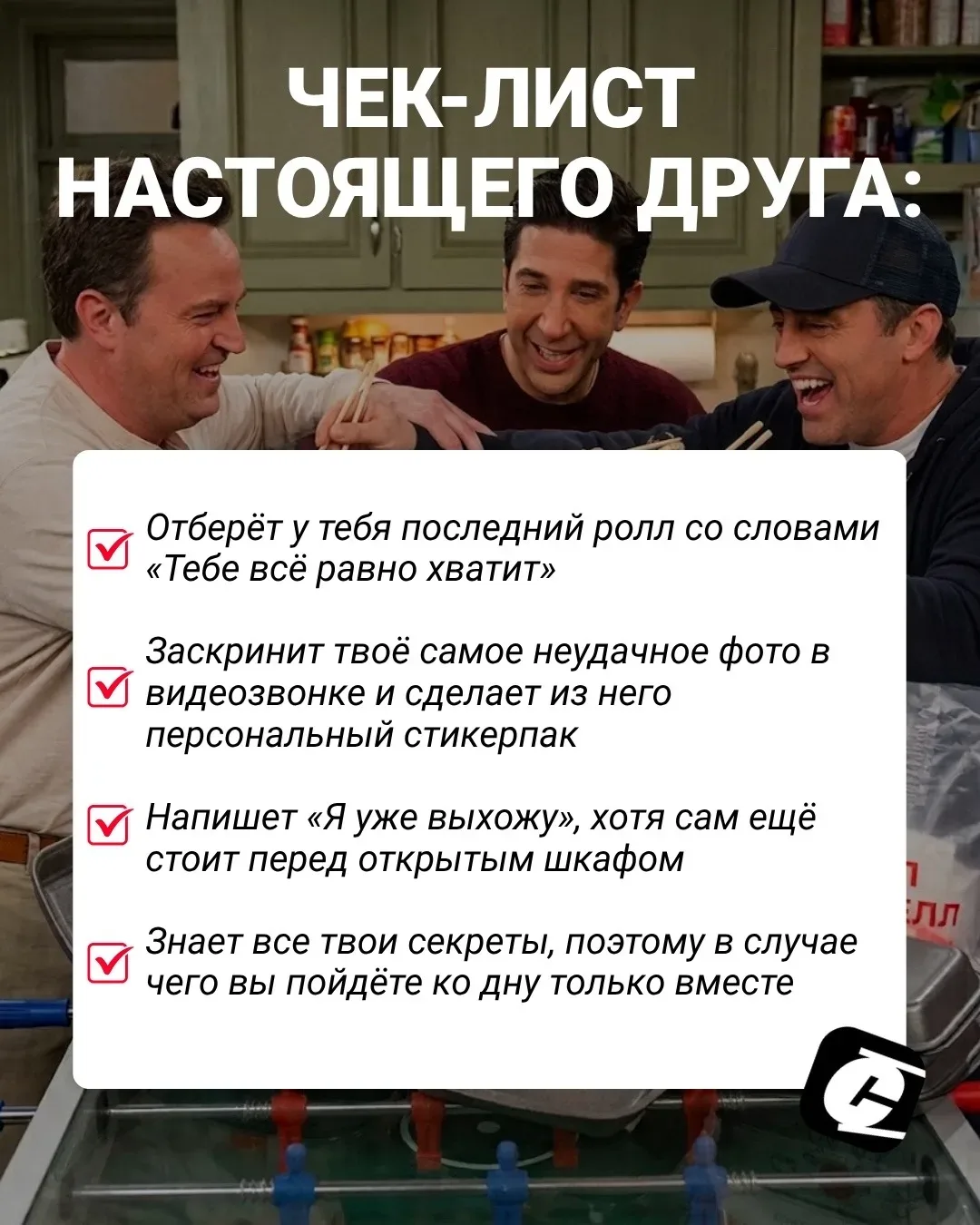 ЧЕК-ЛИСТ НАСТОЯЩЕГО ДРУГА:

☑ Отберёт у тебя последний ролл со словами «Тебе всё равно хватит»

☑ Заскринит твоё самое неудачное фото в видеозвонке и сделает из него персональный стикерпак

☑ Напишет «Я уже выхожу», хотя сам ещё стоит перед открытым шкафом

☑ Знает все твои секреты, поэтому в случае чего вы пойдёте ко дну только вместе